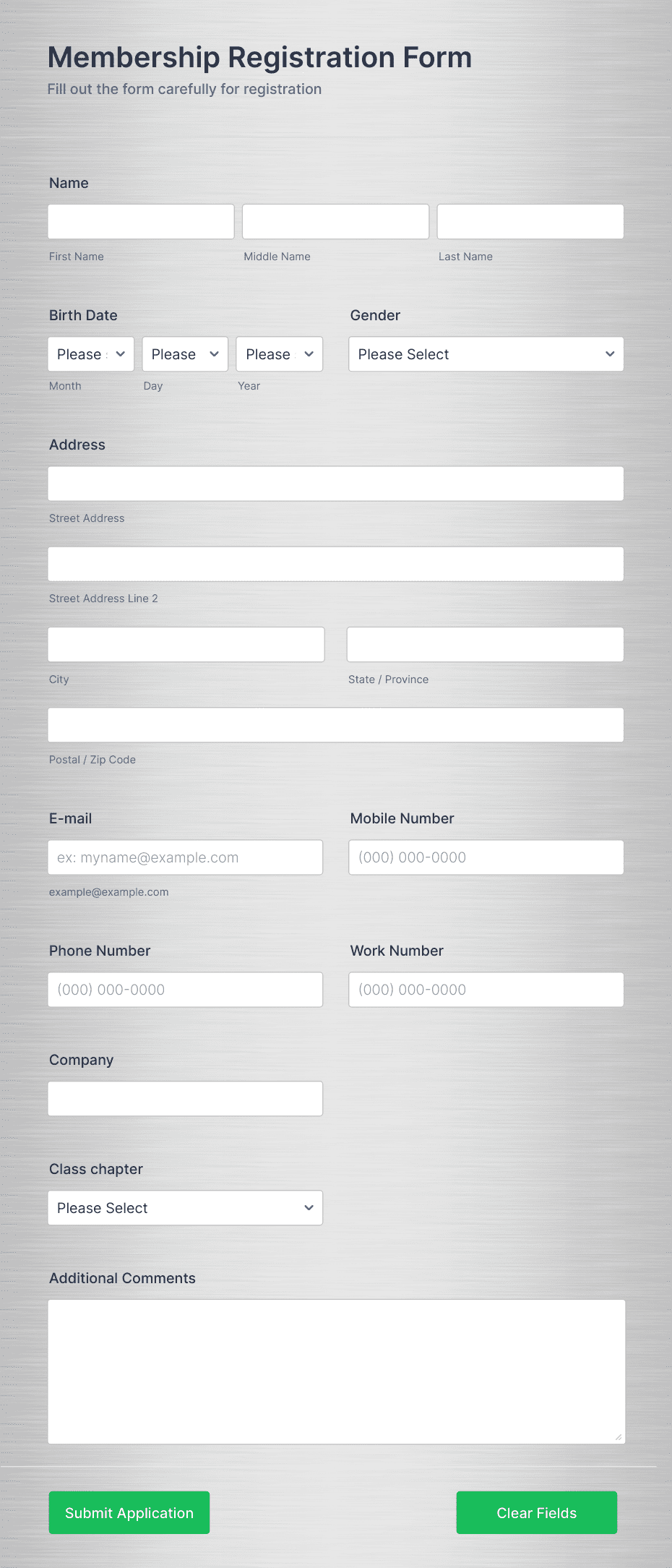 Membership Registration Form
Fill out the form carefully for registration

Name

First Name
Middle Name
Last Name

Birth Date
Please
Please
Please
Month
Day
Year

Gender
Please Select

Address

Street Address

Street Address Line 2

City
State / Province

Postal / Zip Code

E-mail
ex: myname@example.com
example@example.com

Mobile Number
(000) 000-0000

Phone Number
(000) 000-0000

Work Number
(000) 000-0000

Company

Class chapter
Please Select

Additional Comments

Submit Application
Clear Fields